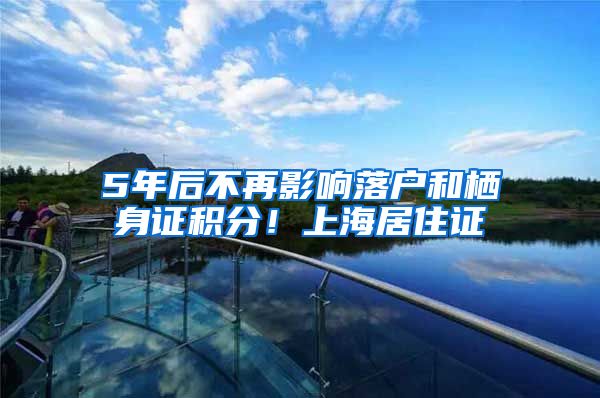 5年后不再影响落户和栖身证积分！上海居住证